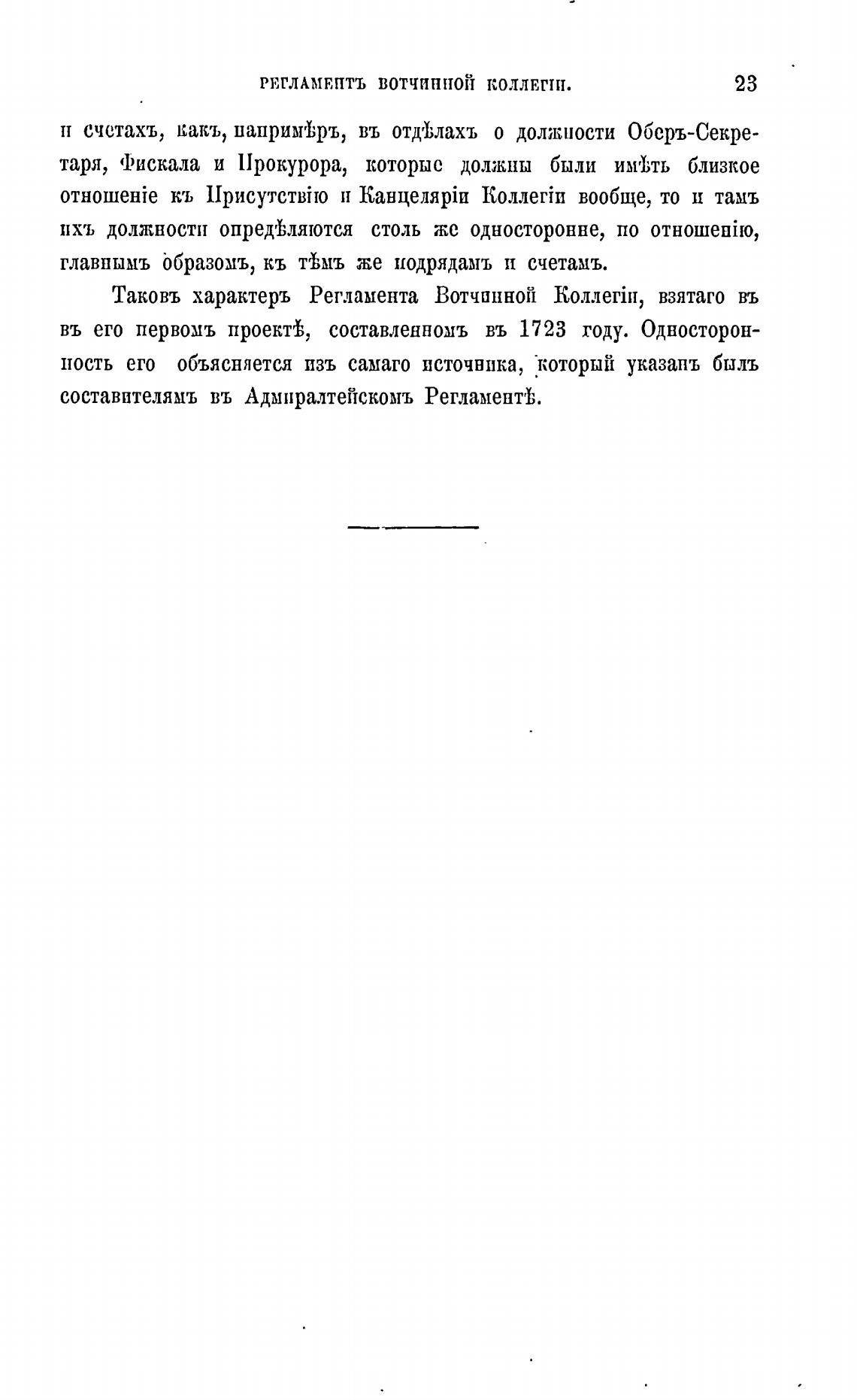 РЕГЛАМЕНТЪ ВОТЧИННОЙ КОЛЛЕГІИ. 23

и счетахъ, какъ, напримѣръ, въ отдѣлахъ о должности Оберъ-Секретаря, Фискала и Прокурора, которые должны были имѣть близкое отношеніе къ Присутствію и Канцеляріи Коллегіи вообще, то и тамъ ихъ должности опредѣляются столь же односторонне, по отношенію, главнымъ образомъ, къ тѣмъ же подрядамъ и счетамъ.

Таковъ характеръ Регламента Вотчинной Коллегіи, взятаго въ въ его первомъ проектѣ, составленномъ въ 1723 году. Односторонность его объясняется изъ самаго источника, который указанъ былъ составителямъ въ Адмиралтейскомъ Регламентѣ.